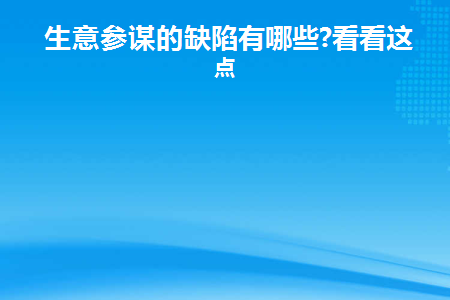 生意参谋的缺陷有哪些?看看这点